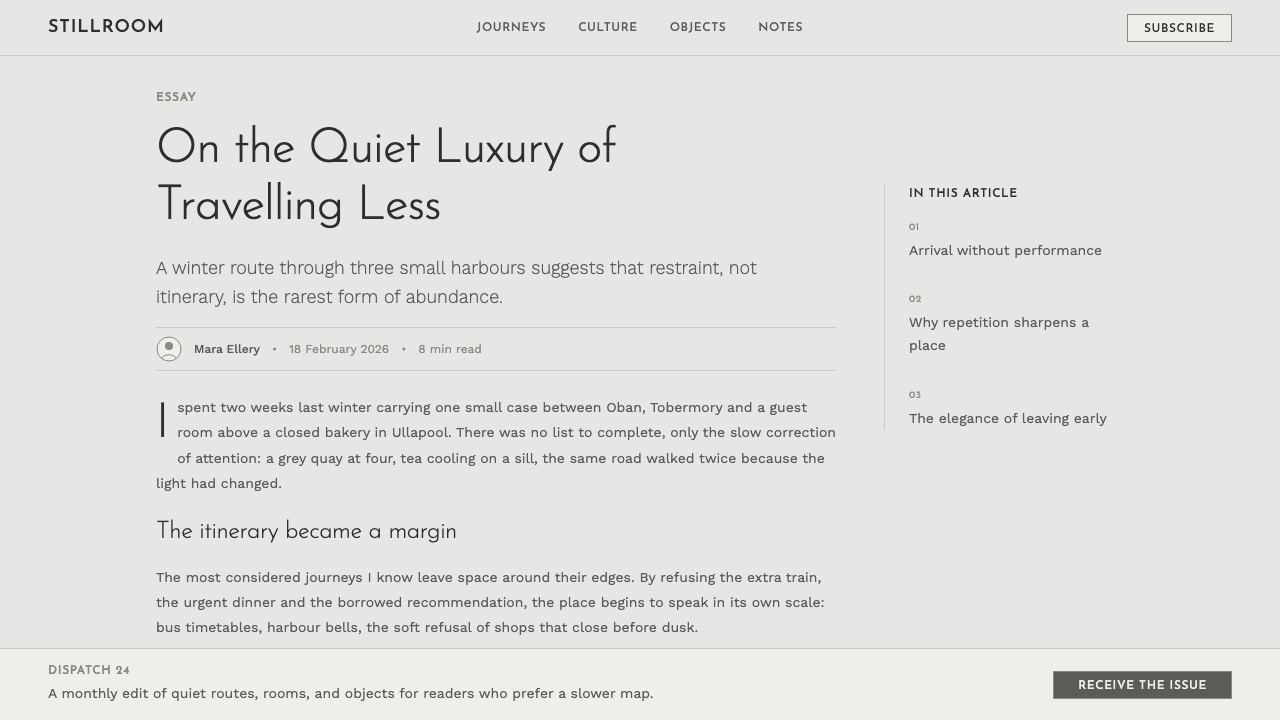 STILLROOM

JOURNEYS CULTURE OBJECTS NOTES

SUBSCRIBE

ESSAY

On the Quiet Luxury of Travelling Less

A winter route through three small harbours suggests that restraint, not itinerary, is the rarest form of abundance.

Mara Ellery • 18 February 2026 • 8 min read

I spent two weeks last winter carrying one small case between Oban, Tobermory and a guest room above a closed bakery in Ullapool. There was no list to complete, only the slow correction of attention: a grey quay at four, tea cooling on a sill, the same road walked twice because the light had changed.

The itinerary became a margin

The most considered journeys I know leave space around their edges. By refusing the extra train, the urgent dinner and the borrowed recommendation, the place begins to speak in its own scale: bus timetables, harbour bells, the soft refusal of shops that close before dusk.

IN THIS ARTICLE

01
Arrival without performance

02
Why repetition sharpens a place

03
The elegance of leaving early

DISPATCH 24
A monthly edit of quiet routes, rooms, and objects for readers who prefer a slower map.

RECEIVE THE ISSUE